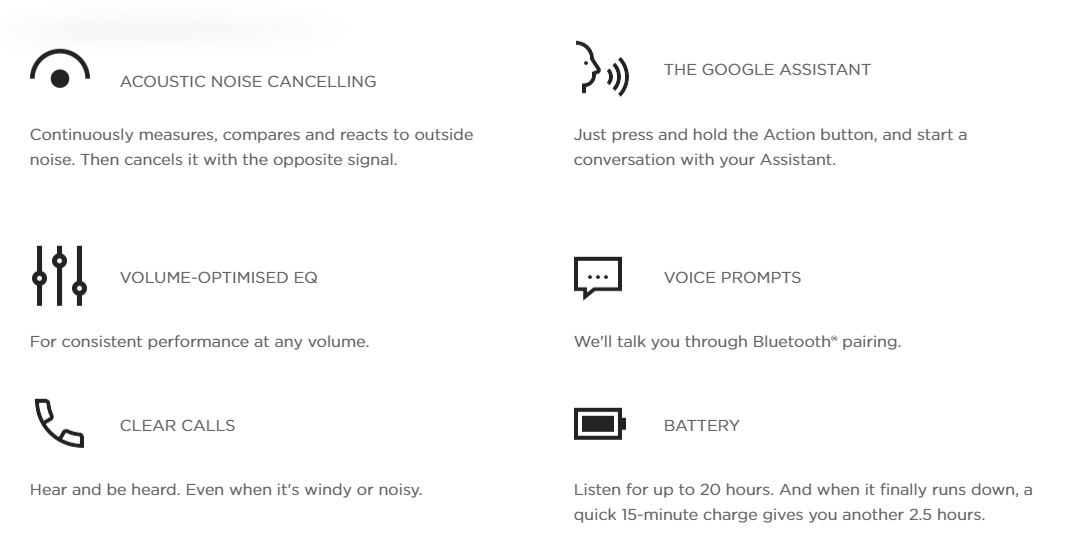 ACOUSTIC NOISE CANCELLING

Continuously measures, compares and reacts to outside noise. Then cancels it with the opposite signal.

VOLUME-OPTIMISED EQ

For consistent performance at any volume.

CLEAR CALLS

Hear and be heard. Even when it's windy or noisy.

THE GOOGLE ASSISTANT

Just press and hold the Action button, and start a conversation with your Assistant.

VOICE PROMPTS

We'll talk you through Bluetooth® pairing.

BATTERY

Listen for up to 20 hours. And when it finally runs down, a quick 15-minute charge gives you another 2.5 hours.